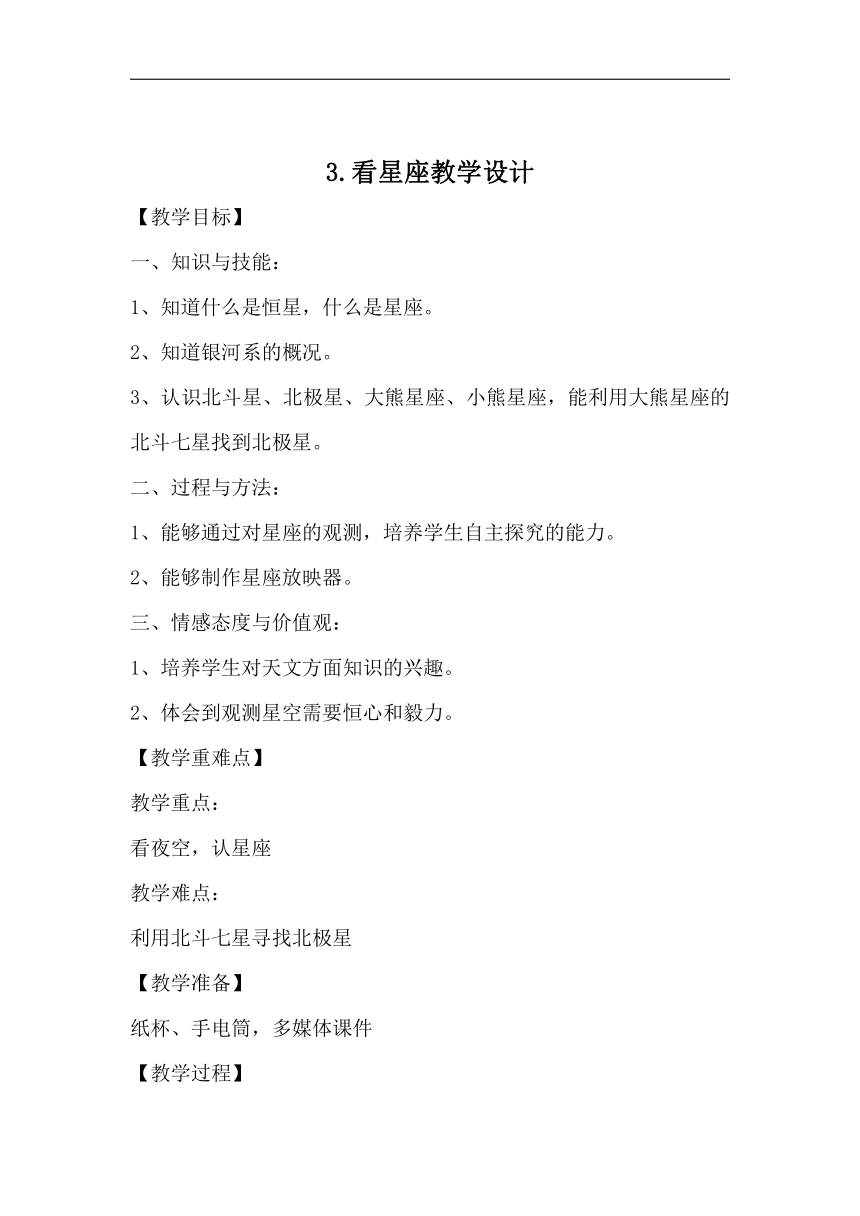 3.看星座教学设计

【教学目标】

一、知识与技能：

1、知道什么是恒星，什么是星座。

2、知道银河系的概况。

3、认识北斗星、北极星、大熊星座、小熊星座，能利用大熊星座的北斗七星找到北极星。

二、过程与方法：

1、能够通过对星座的观测，培养学生自主探究的能力。

2、能够制作星座放映器。

三、情感态度与价值观：

1、培养学生对天文方面知识的兴趣。

2、体会到观测星空需要恒心和毅力。

【教学重难点】

教学重点：

看夜空，认星座

教学难点：

利用北斗七星寻找北极星

【教学准备】

纸杯、手电筒，多媒体课件

【教学过程】